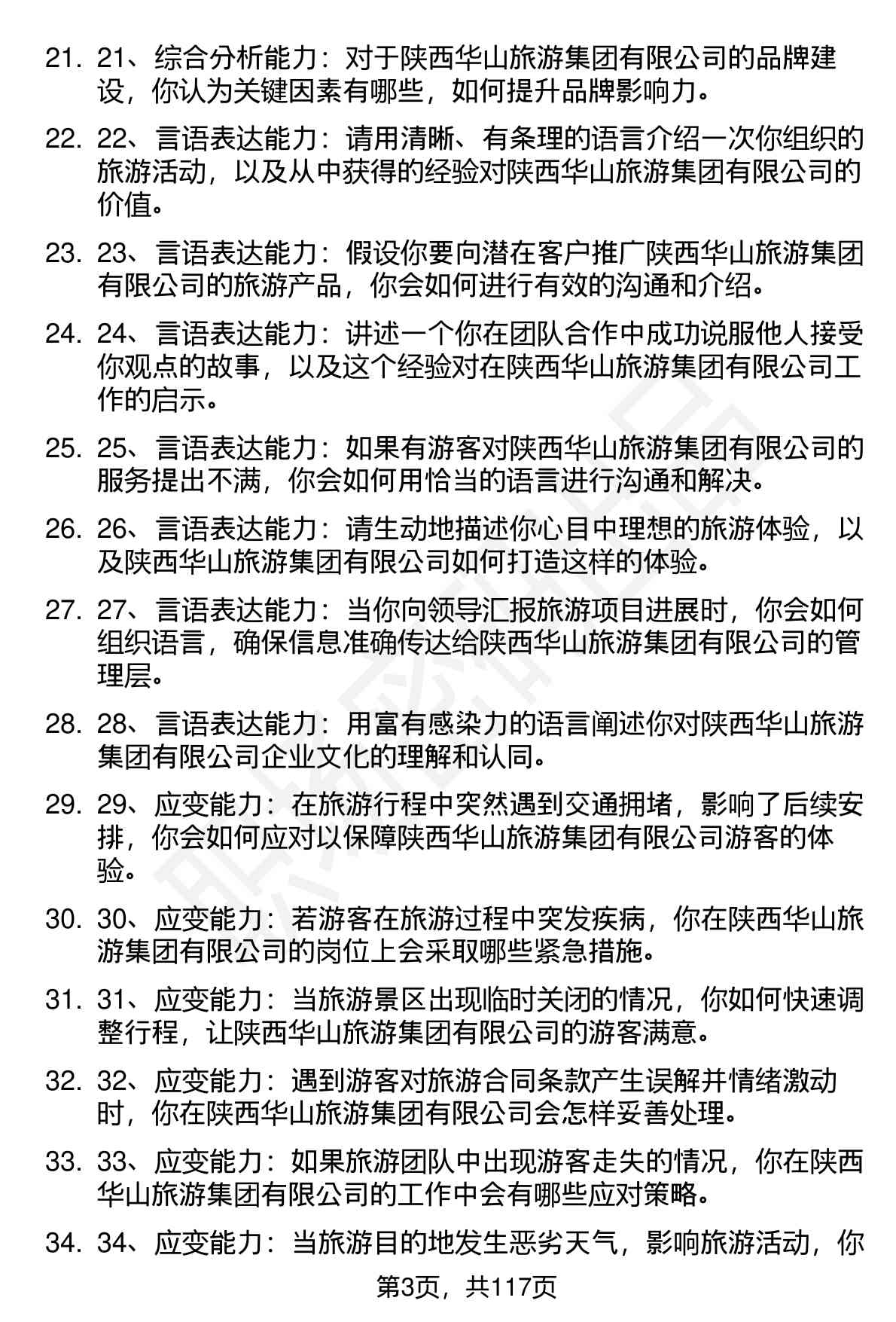 21. 21、综合分析能力：对于陕西华山旅游集团有限公司的品牌建设，你认为关键因素有哪些，如何提升品牌影响力。

22. 22、言语表达能力：请用清晰、有条理的语言介绍一次你组织的旅游活动，以及从中获得的经验对陕西华山旅游集团有限公司的价值。

23. 23、言语表达能力：假设你要向潜在客户推广陕西华山旅游集团有限公司的旅游产品，你会如何进行有效的沟通和介绍。

24. 24、言语表达能力：讲述一个你在团队合作中成功说服他人接受你观点的故事，以及这个经验对在陕西华山旅游集团有限公司工作的启示。

25. 25、言语表达能力：如果有游客对陕西华山旅游集团有限公司的服务提出不满，你会如何用恰当的语言进行沟通和解决。

26. 26、言语表达能力：请生动地描述你心目中理想的旅游体验，以及陕西华山旅游集团有限公司如何打造这样的体验。

27. 27、言语表达能力：当你向领导汇报旅游项目进展时，你会如何组织语言，确保信息准确传达给陕西华山旅游集团有限公司的管理层。

28. 28、言语表达能力：用富有感染力的语言阐述你对陕西华山旅游集团有限公司企业文化的理解和认同。

29. 29、应变能力：在旅游行程中突然遇到交通拥堵，影响了后续安排，你会如何应对以保障陕西华山旅游集团有限公司游客的体验。

30. 30、应变能力：若游客在旅游过程中突发疾病，你在陕西华山旅游集团有限公司的岗位上会采取哪些紧急措施。

31. 31、应变能力：当旅游景区出现临时关闭的情况，你如何快速调整行程，让陕西华山旅游集团有限公司的游客满意。

32. 32、应变能力：遇到游客对旅游合同条款产生误解并情绪激动时，你在陕西华山旅游集团有限公司会怎样妥善处理。

33. 33、应变能力：如果旅游团队中出现游客走失的情况，你在陕西华山旅游集团有限公司的工作中会有哪些应对策略。

34. 34、应变能力：当旅游目的地发生恶劣天气，影响旅游活动，你

第3页，共117页